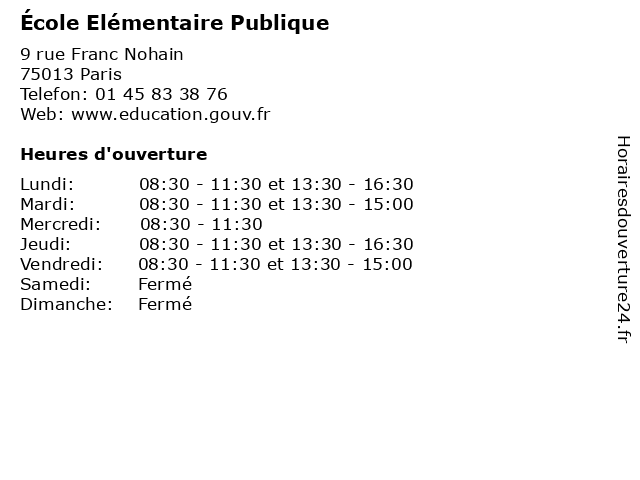 École Elémentaire Publique

9 rue Franc Nohain
75013 Paris
Telefon: 01 45 83 38 76
Web: www.education.gouv.fr

Heures d'ouverture

Lundi: 08:30 - 11:30 et 13:30 - 16:30
Mardi: 08:30 - 11:30 et 13:30 - 15:00
Mercredi: 08:30 - 11:30
Jeudi: 08:30 - 11:30 et 13:30 - 16:30
Vendredi: 08:30 - 11:30 et 13:30 - 15:00
Samedi: Fermé
Dimanche: Fermé

Horairesdouverture24.fr